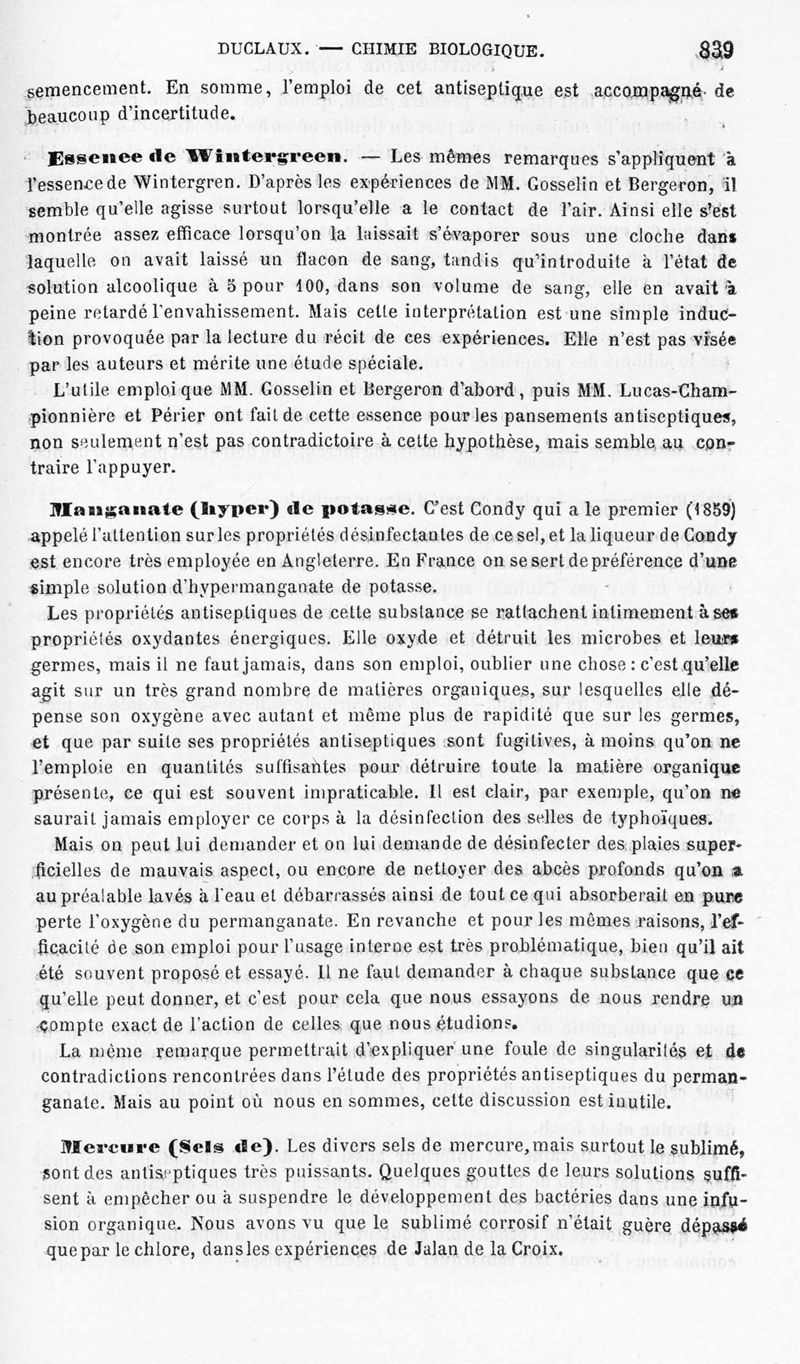 DUCLAUX. — CHIMIE BIOLOGIQUE. 839

semencement. En somme, l'emploi de cet antiseptique est accompagné de beaucoup d'incertitude.

Essence de Wintergreen. — Les mêmes remarques s'appliquent à l'essence de Wintergren. D'après les expériences de MM. Gosselin et Bergeron, il semble qu'elle agisse surtout lorsqu'elle a le contact de l'air. Ainsi elle s'est montrée assez efficace lorsqu'on la laissait s'évaporer sous une cloche dans laquelle on avait laissé un flacon de sang, tandis qu'introduite à l'état de solution alcoolique à 5 pour 100, dans son volume de sang, elle en avait à peine retardé l'envahissement. Mais cette interprétation est une simple induction provoquée par la lecture du récit de ces expériences. Elle n'est pas visée par les auteurs et mérite une étude spéciale.

L'utile emploi que MM. Gosselin et Bergeron d'abord, puis MM. Lucas-Championnière et Périer ont fait de cette essence pour les pansements antiseptiques, non seulement n'est pas contradictoire à cette hypothèse, mais semble au contraire l'appuyer.

Manganate (hyper) de potasse. C'est Condy qui a le premier (1859) appelé l'attention sur les propriétés désinfectantes de ce sel, et la liqueur de Condy est encore très employée en Angleterre. En France on se sert de préférence d'une simple solution d'hypermanganate de potasse.

Les propriétés antiseptiques de cette substance se rattachent intimement à ses propriétés oxydantes énergiques. Elle oxyde et détruit les microbes et leurs germes, mais il ne faut jamais, dans son emploi, oublier une chose : c'est qu'elle agit sur un très grand nombre de matières organiques, sur lesquelles elle dépense son oxygène avec autant et même plus de rapidité que sur les germes, et que par suite ses propriétés antiseptiques sont fugitives, à moins qu'on ne l'emploie en quantités suffisantes pour détruire toute la matière organique présente, ce qui est souvent impraticable. Il est clair, par exemple, qu'on ne saurait jamais employer ce corps à la désinfection des selles de typhoïques.

Mais on peut lui demander et on lui demande de désinfecter des plaies superficielles de mauvais aspect, ou encore de nettoyer des abcès profonds qu'on a au préalable lavés à l'eau et débarrassés ainsi de tout ce qui absorberait en pure perte l'oxygène du permanganate. En revanche et pour les mêmes raisons, l'efficacité de son emploi pour l'usage interne est très problématique, bien qu'il ait été souvent proposé et essayé. Il ne faut demander à chaque substance que ce qu'elle peut donner, et c'est pour cela que nous essayons de nous rendre un compte exact de l'action de celles que nous étudions.

La même remarque permettrait d'expliquer une foule de singularités et de contradictions rencontrées dans l'étude des propriétés antiseptiques du permanganate. Mais au point où nous en sommes, cette discussion est inutile.

Mercure (Sels de). Les divers sels de mercure, mais surtout le sublimé, sont des antiseptiques très puissants. Quelques gouttes de leurs solutions suffisent à empêcher ou à suspendre le développement des bactéries dans une infusion organique. Nous avons vu que le sublimé corrosif n'était guère dépassé que par le chlore, dans les expériences de Jalan de la Croix.